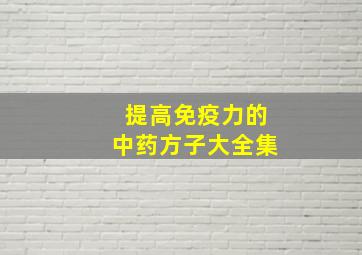 提高免疫力的
中药方子大全集